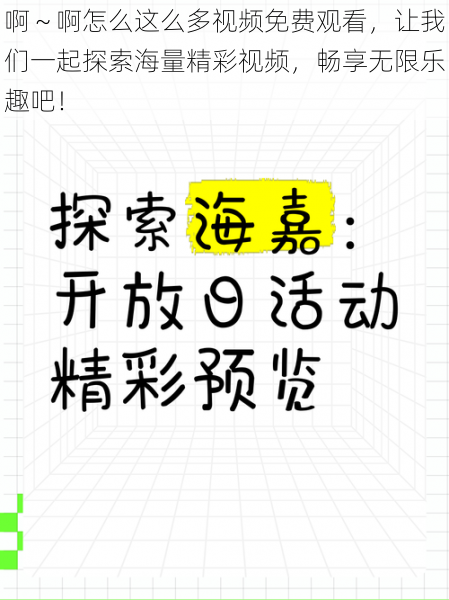 啊～啊怎么这么多视频免费观看，让我们一起探索海量精彩视频，畅享无限乐趣吧！

探索海嘉：
开放日活动
精彩预览